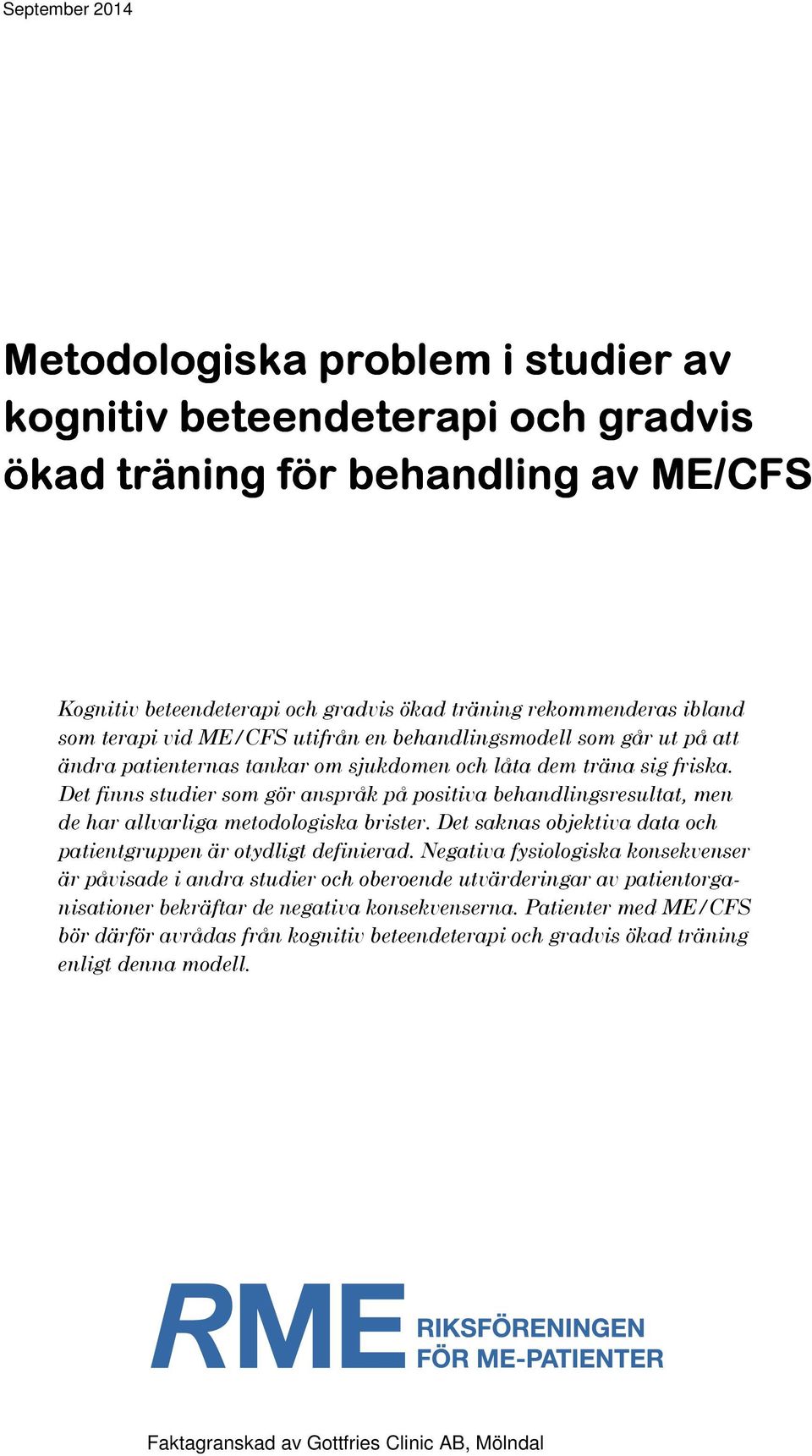 September 2014

Metodologiska problem i studier av kognitiv beteendeterapi och gradvis ökad träning för behandling av ME/CFS

Kognitiv beteendeterapi och gradvis ökad träning rekommenderas ibland som terapi vid ME/CFS utifrån en behandlingsmodell som går ut på att ändra patienternas tankar om sjukdomen och låta dem träna sig friska. Det finns studier som gör anspråk på positiva behandlingsresultat, men de har allvarliga metodologiska brister. Det saknas objektiva data och patientgruppen är otydligt definierad. Negativa fysiologiska konsekvenser är påvisade i andra studier och oberoende utvärderingar av patientorganisationer bekräftar de negativa konsekvenserna. Patienter med ME/CFS bör därför avrådas från kognitiv beteendeterapi och gradvis ökad träning enligt denna modell.

RME RIKSFÖRENINGEN FÖR ME-PATIENTER

Faktagranskad av Gottfries Clinic AB, Mölndal